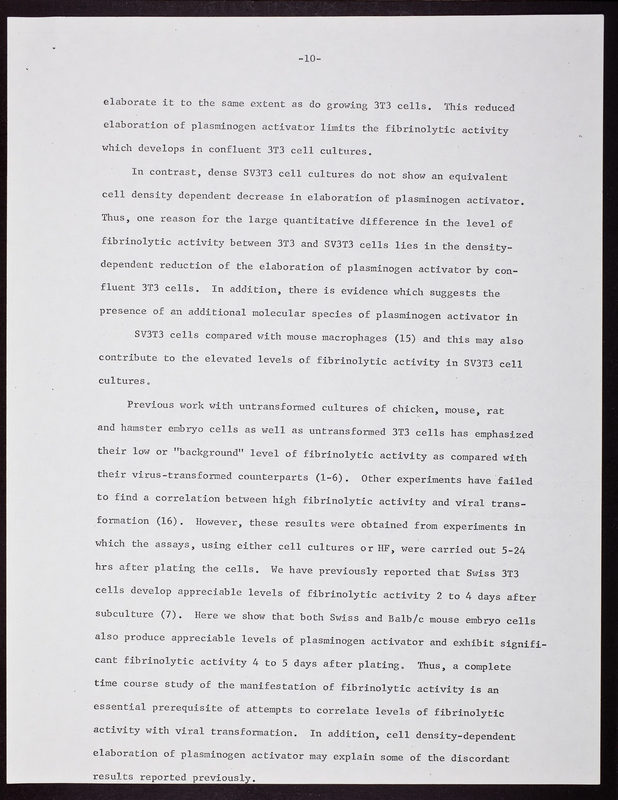 -10-

elaborate it to the same extent as do growing 3T3 cells. This reduced elaboration of plasminogen activator limits the fibrinolytic activity which develops in confluent 3T3 cell cultures.

In contrast, dense SV3T3 cell cultures do not show an equivalent cell density dependent decrease in elaboration of plasminogen activator. Thus, one reason for the large quantitative difference in the level of fibrinolytic activity between 3T3 and SV3T3 cells lies in the density-dependent reduction of the elaboration of plasminogen activator by confluent 3T3 cells. In addition, there is evidence which suggests the presence of an additional molecular species of plasminogen activator in SV3T3 cells compared with mouse macrophages (15) and this may also contribute to the elevated levels of fibrinolytic activity in SV3T3 cell cultures.

Previous work with untransformed cultures of chicken, mouse, rat and hamster embryo cells as well as untransformed 3T3 cells has emphasized their low or "background" level of fibrinolytic activity as compared with their virus-transformed counterparts (1-6). Other experiments have failed to find a correlation between high fibrinolytic activity and viral transformation (16). However, these results were obtained from experiments in which the assays, using either cell cultures or HF, were carried out 5-24 hrs after plating the cells. We have previously reported that Swiss 3T3 cells develop appreciable levels of fibrinolytic activity 2 to 4 days after subculture (7). Here we show that both Swiss and Balb/c mouse embryo cells also produce appreciable levels of plasminogen activator and exhibit significant fibrinolytic activity 4 to 5 days after plating. Thus, a complete time course study of the manifestation of fibrinolytic activity is an essential prerequisite of attempts to correlate levels of fibrinolytic activity with viral transformation. In addition, cell density-dependent elaboration of plasminogen activator may explain some of the discordant results reported previously.